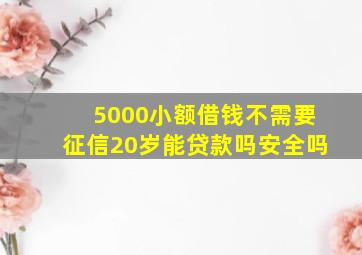 5000小额借钱不需要征信20岁能贷款吗安全吗